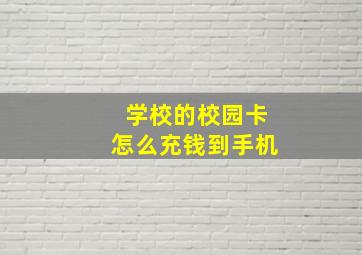 学校的校园卡
怎么充钱到手机